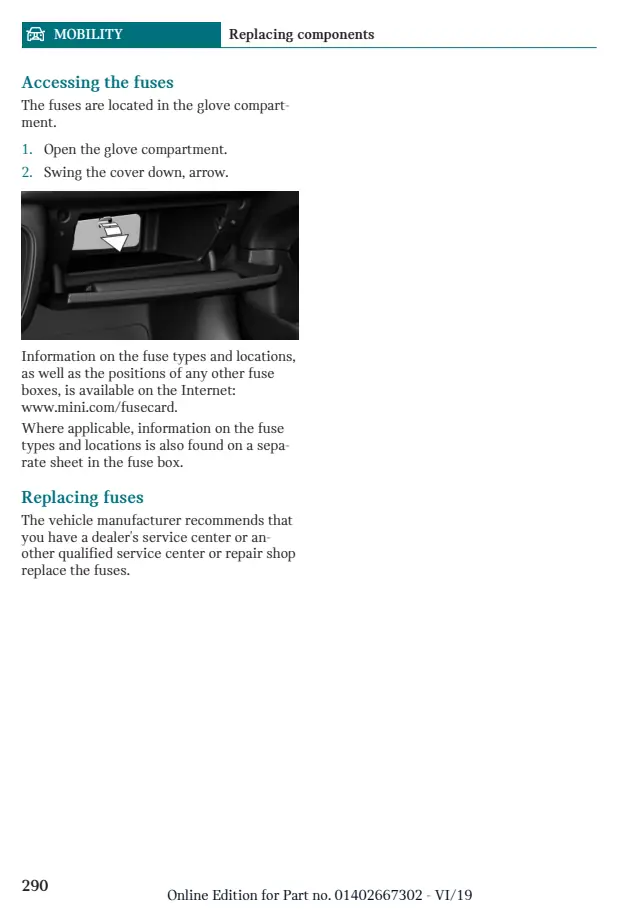 MOBILITY

Replacing components

Accessing the fuses

The fuses are located in the glove compartment.

1. Open the glove compartment.
2. Swing the cover down, arrow.

Information on the fuse types and locations, as well as the positions of any other fuse boxes, is available on the Internet: www.mini.com/fusecard.

Where applicable, information on the fuse types and locations is also found on a separate sheet in the fuse box.

Replacing fuses

The vehicle manufacturer recommends that you have a dealer's service center or another qualified service center or repair shop replace the fuses.

290

Online Edition for Part no. 01402667302 - VI/19